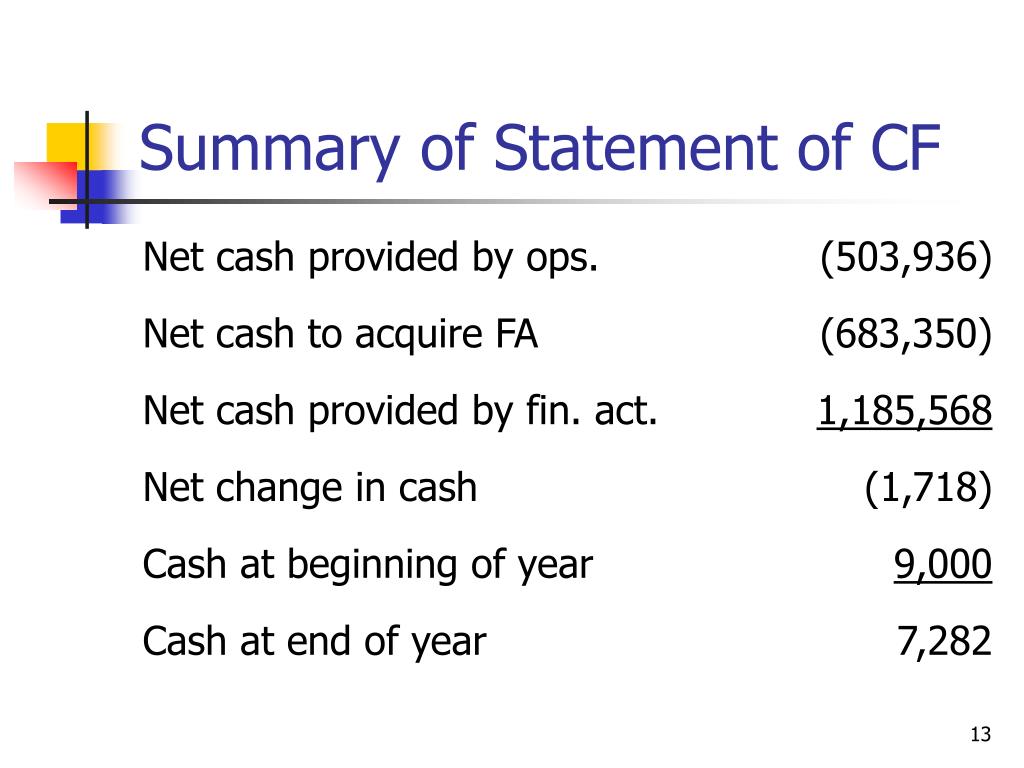 Summary of Statement of CF

| | |
|---|---|
| Net cash provided by ops. | (503,936) |
| Net cash to acquire FA | (683,350) |
| Net cash provided by fin. act. | 1,185,568 |
| Net change in cash | (1,718) |
| Cash at beginning of year | 9,000 |
| Cash at end of year | 7,282 |

13